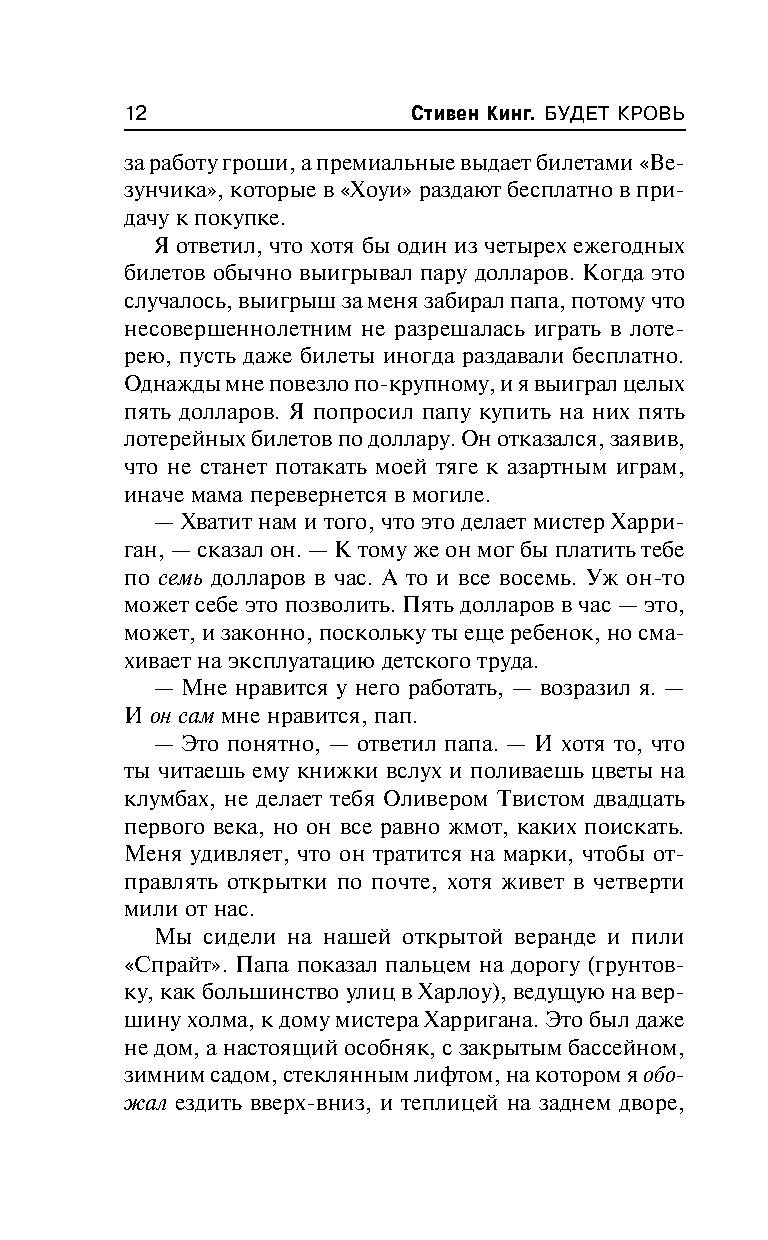 12 Стивен Кинг. БУДЕТ КРОВЬ

за работу гроши, а премиальные выдает билетами «Везунчика», которые в «Хоуи» раздают бесплатно в придачу к покупке.

Я ответил, что хотя бы один из четырех ежегодных билетов обычно выигрывал пару долларов. Когда это случалось, выигрыш за меня забирал папа, потому что несовершеннолетним не разрешалась играть в лотерею, пусть даже билеты иногда раздавали бесплатно. Однажды мне повезло по-крупному, и я выиграл целых пять долларов. Я попросил папу купить на них пять лотерейных билетов по доллару. Он отказался, заявив, что не станет потакать моей тяге к азартным играм, иначе мама перевернется в могиле.

— Хватит нам и того, что это делает мистер Харриган, — сказал он. — К тому же он мог бы платить тебе по семь долларов в час. А то и все восемь. Уж он-то может себе это позволить. Пять долларов в час — это, может, и законно, поскольку ты еще ребенок, но смахивает на эксплуатацию детского труда.

— Мне нравится у него работать, — возразил я. — И он сам мне нравится, пап.

— Это понятно, — ответил папа. — И хотя то, что ты читаешь ему книжки вслух и поливаешь цветы на клумбах, не делает тебя Оливером Твистом двадцать первого века, но он все равно жмот, каких поискать. Меня удивляет, что он тратится на марки, чтобы отправлять открытки по почте, хотя живет в четверти мили от нас.

Мы сидели на нашей открытой веранде и пили «Спрайт». Папа показал пальцем на дорогу (грунтовку, как большинство улиц в Харлоу), ведущую на вершину холма, к дому мистера Харригана. Это был даже не дом, а настоящий особняк, с закрытым бассейном, зимним садом, стеклянным лифтом, на котором я обожал ездить вверх-вниз, и теплицей на заднем дворе,